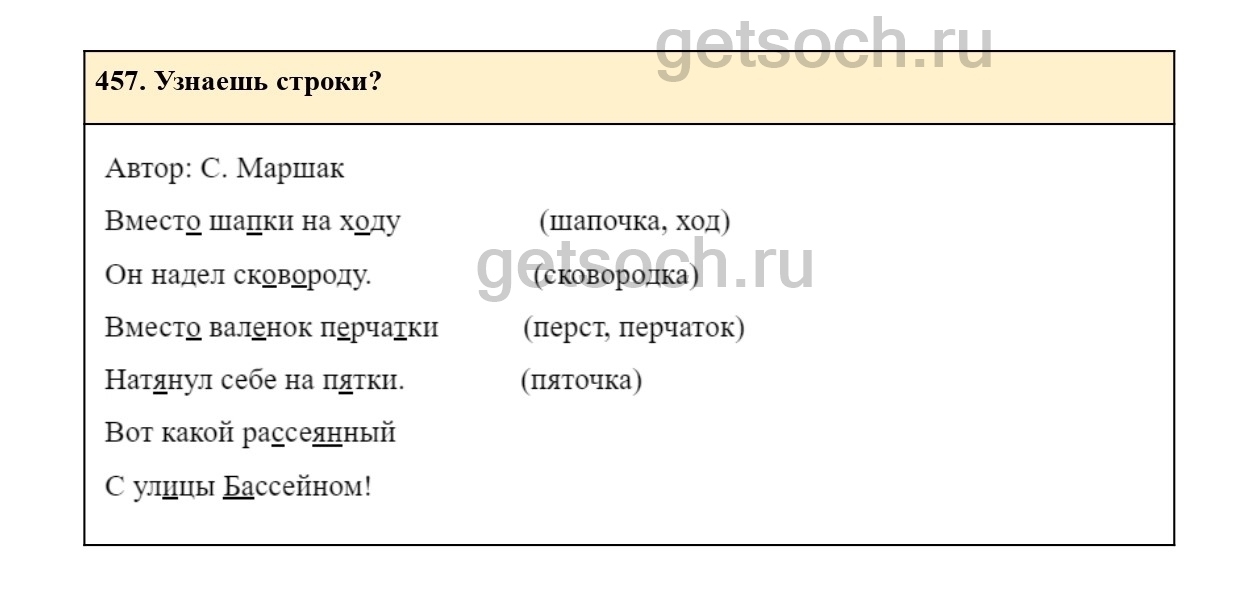 457. Узнаешь строки?

Автор: С. Маршак

Вместо шапки на ходу (шапочка, ход)

Он надел сковороду. (сковородка)

Вместо валенок перчатки (перст, перчаток)

Натянул себе на пятки. (пяточка)

Вот какой рассеянный

С улицы Бассейном!

getsoch.ru